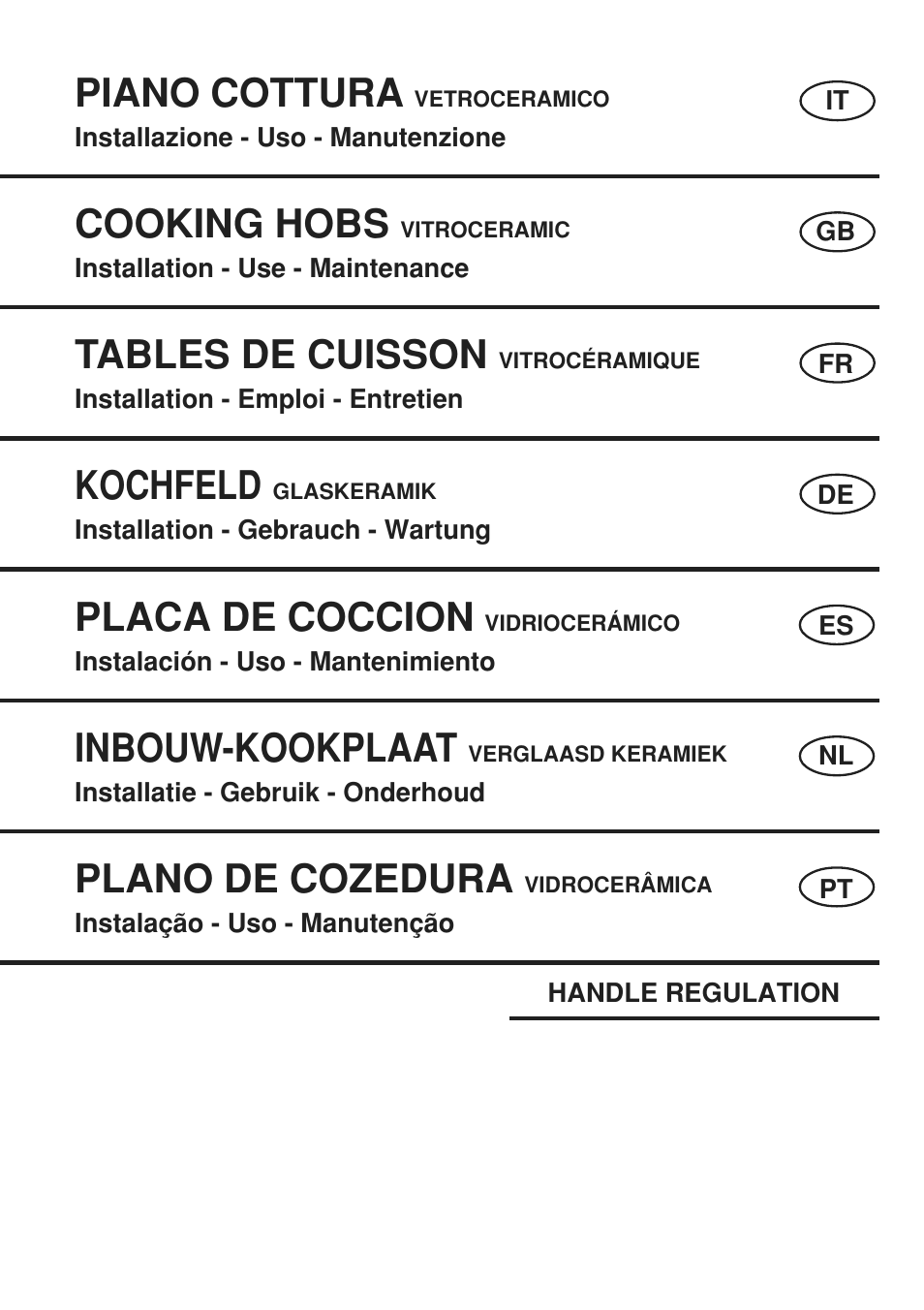 PIANO COTTURA VETROCERAMICO
IT
Installazione - Uso - Manutenzione

COOKING HOBS VITROCERAMIC
GB
Installation - Use - Maintenance

TABLES DE CUISSON VITROCÉRAMIQUE
FR
Installation - Emploi - Entretien

KOCHFELD GLASKERAMIK
DE
Installation - Gebrauch - Wartung

PLACA DE COCCION VIDRIOCERÁMICO
ES
Instalación - Uso - Mantenimiento

INBOUW-KOOKPLAAT VERGLAASD KERAMIEK
NL
Installatie - Gebruik - Onderhoud

PLANO DE COZEDURA VIDROCERÂMICA
PT
Instalação - Uso - Manutenção

HANDLE REGULATION